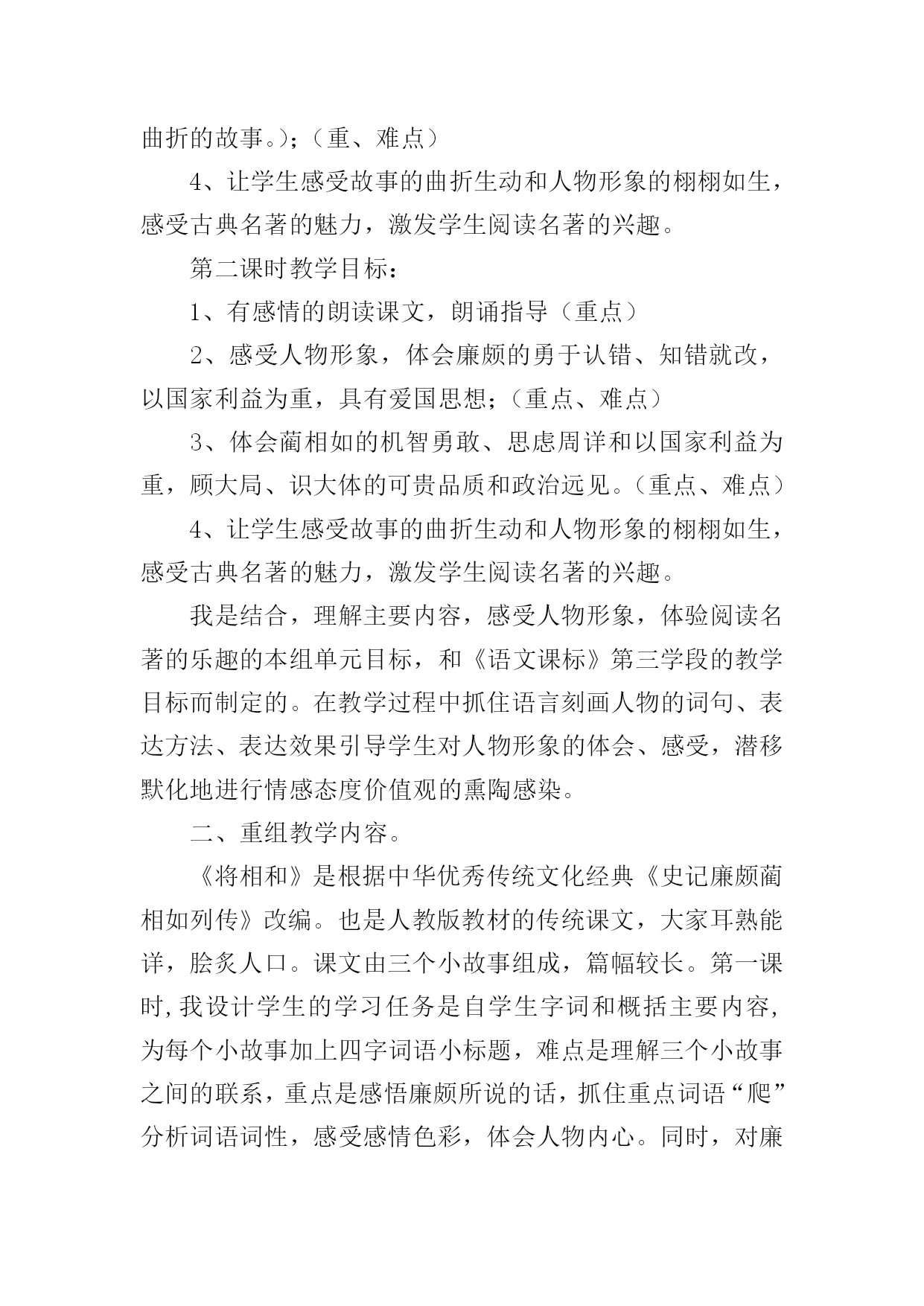 曲折的故事。)；（重、难点）

4、让学生感受故事的曲折生动和人物形象的栩栩如生，感受古典名著的魅力，激发学生阅读名著的兴趣。

第二课时教学目标：

1、有感情的朗读课文，朗诵指导（重点）

2、感受人物形象，体会廉颇的勇于认错、知错就改，以国家利益为重，具有爱国思想；（重点、难点）

3、体会蔺相如的机智勇敢、思虑周详和以国家利益为重，顾大局、识大体的可贵品质和政治远见。（重点、难点）

4、让学生感受故事的曲折生动和人物形象的栩栩如生，感受古典名著的魅力，激发学生阅读名著的兴趣。

我是结合，理解主要内容，感受人物形象，体验阅读名著的乐趣的本组单元目标，和《语文课标》第三学段的教学目标而制定的。在教学过程中抓住语言刻画人物的词句、表达方法、表达效果引导学生对人物形象的体会、感受，潜移默化地进行情感态度价值观的熏陶感染。

二、重组教学内容。

《将相和》是根据中华优秀传统文化经典《史记廉颇蔺相如列传》改编。也是人教版教材的传统课文，大家耳熟能详，脍炙人口。课文由三个小故事组成，篇幅较长。第一课时，我设计学生的学习任务是自学生字词和概括主要内容，为每个小故事加上四字词语小标题，难点是理解三个小故事之间的联系，重点是感悟廉颇所说的话，抓住重点词语“爬”分析词语词性，感受感情色彩，体会人物内心。同时，对廉